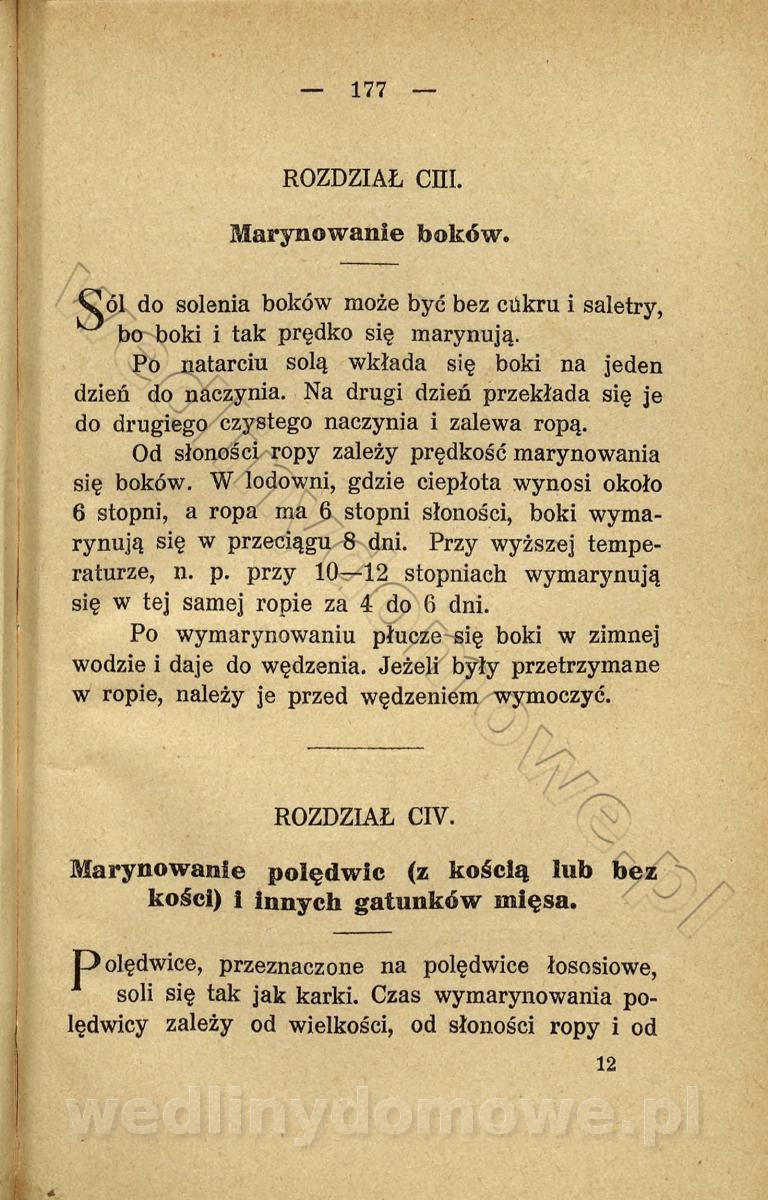 — 177 —

ROZDZIAŁ CIII.

Marynowanie boków.

Sól do solenia boków może być bez cukru i saletry, bo boki i tak prędko się marynują.

Po natarciu solą wkłada się boki na jeden dzień do naczynia. Na drugi dzień przekłada się je do drugiego czystego naczynia i zalewa ropą.

Od słoności ropy zależy prędkość marynowania się boków. W lodowni, gdzie ciepłota wynosi około 6 stopni, a ropa ma 6 stopni słoności, boki wymarynują się w przeciągu 8 dni. Przy wyższej temperaturze, n. p. przy 10—12 stopniach wymarynują się w tej samej ropie za 4 do 6 dni.

Po wymarynowaniu płucze się boki w zimnej wodzie i daje do wędzenia. Jeżeli były przetrzymane w ropie, należy je przed wędzeniem wymoczyć.

ROZDZIAŁ CIV.

Marynowanie polędwic (z kością lub bez kości) i innych gatunków mięsa.

Polędwice, przeznaczone na polędwice łososiowe, soli się tak jak karki. Czas wymarynowania polędwicy zależy od wielkości, od słoności ropy i od

12

wedlinydomowe.pl